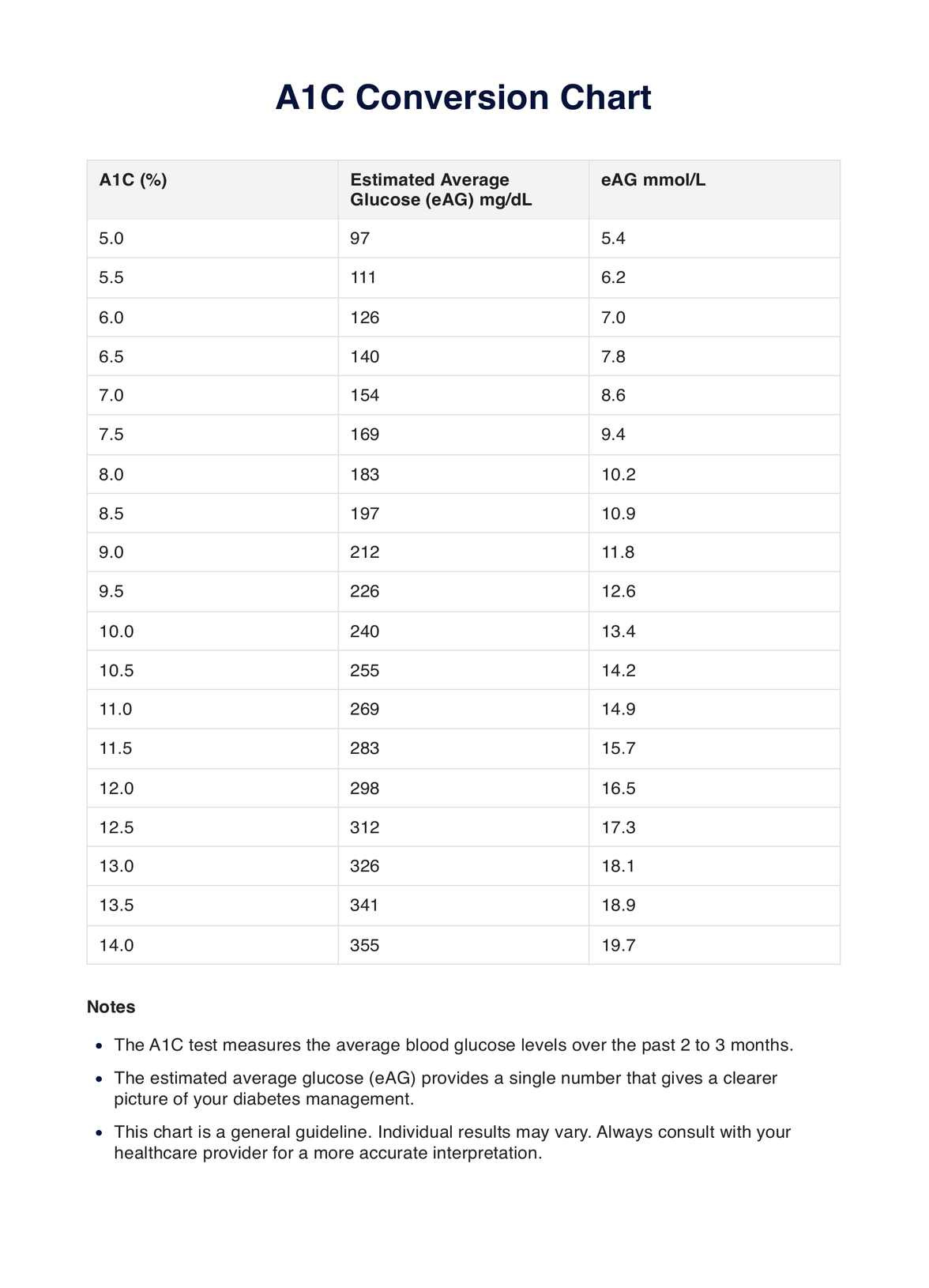 A1C Conversion Chart

| A1C (%) | Estimated Average Glucose (eAG) mg/dL | eAG mmol/L |
|---|---|---|
| 5.0 | 97 | 5.4 |
| 5.5 | 111 | 6.2 |
| 6.0 | 126 | 7.0 |
| 6.5 | 140 | 7.8 |
| 7.0 | 154 | 8.6 |
| 7.5 | 169 | 9.4 |
| 8.0 | 183 | 10.2 |
| 8.5 | 197 | 10.9 |
| 9.0 | 212 | 11.8 |
| 9.5 | 226 | 12.6 |
| 10.0 | 240 | 13.4 |
| 10.5 | 255 | 14.2 |
| 11.0 | 269 | 14.9 |
| 11.5 | 283 | 15.7 |
| 12.0 | 298 | 16.5 |
| 12.5 | 312 | 17.3 |
| 13.0 | 326 | 18.1 |
| 13.5 | 341 | 18.9 |
| 14.0 | 355 | 19.7 |

Notes

• The A1C test measures the average blood glucose levels over the past 2 to 3 months.
• The estimated average glucose (eAG) provides a single number that gives a clearer picture of your diabetes management.
• This chart is a general guideline. Individual results may vary. Always consult with your healthcare provider for a more accurate interpretation.